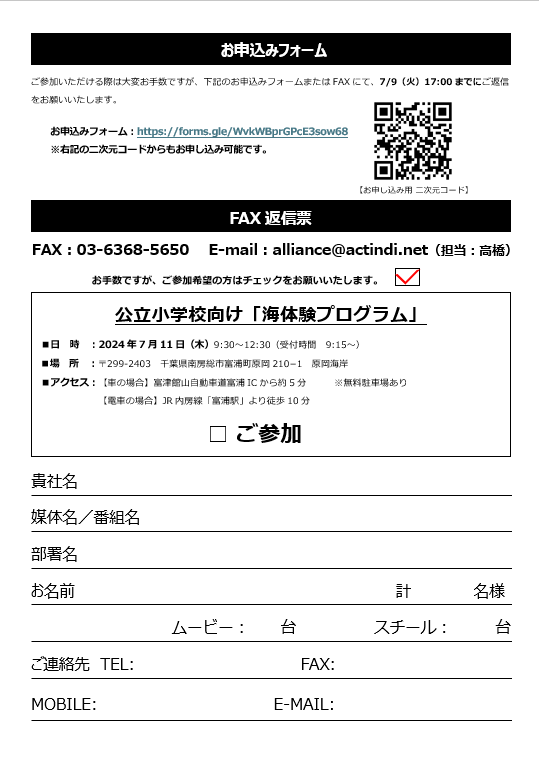 お申込みフォーム

ご参加いただける際は大変お手数ですが、下記のお申込みフォームまたは FAX にて、7/9（火）17:00 までにご返信をお願いいたします。

お申込みフォーム：https://forms.gle/WvkWBprGPcE3sow68
※右記の二次元コードからもお申し込み可能です。

【お申し込み用 二次元コード】

FAX 返信票

FAX：03-6368-5650　E-mail：alliance@actindi.net（担当：高橋）

お手数ですが、ご参加希望の方はチェックをお願いいたします。

公立小学校向け「海体験プログラム」

■日　時　：2024 年 7 月 11 日（木）9:30～12:30（受付時間　9:15～）
■場　所　：〒299-2403　千葉県南房総市富浦町原岡 210−1　原岡海岸
■アクセス：【車の場合】富津館山自動車道富浦 IC から約 5 分　　※無料駐車場あり
【電車の場合】JR 内房線「富浦駅」より徒歩 10 分

□ ご参加

貴社名

媒体名／番組名

部署名

お名前　計　名様

ムービー：　台　スチール：　台

ご連絡先　TEL:　FAX:

MOBILE:　E-MAIL: